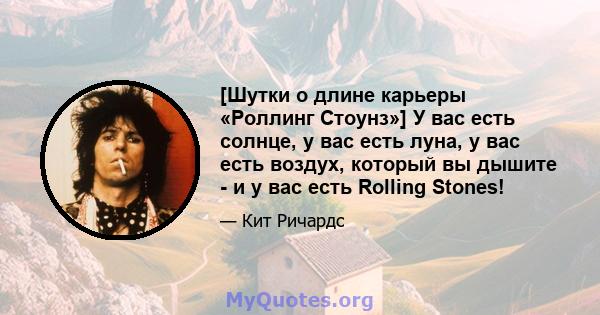 [Шутки о длине карьеры «Роллинг Стоунз»] У вас есть солнце, у вас есть луна, у вас есть воздух, который вы дышите - и у вас есть Rolling Stones!

— Кит Ричардс

MyQuotes.org